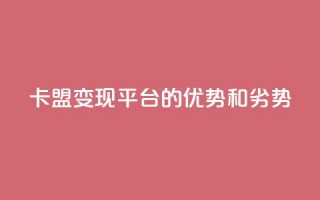 卡盟变现平台的优势和劣势